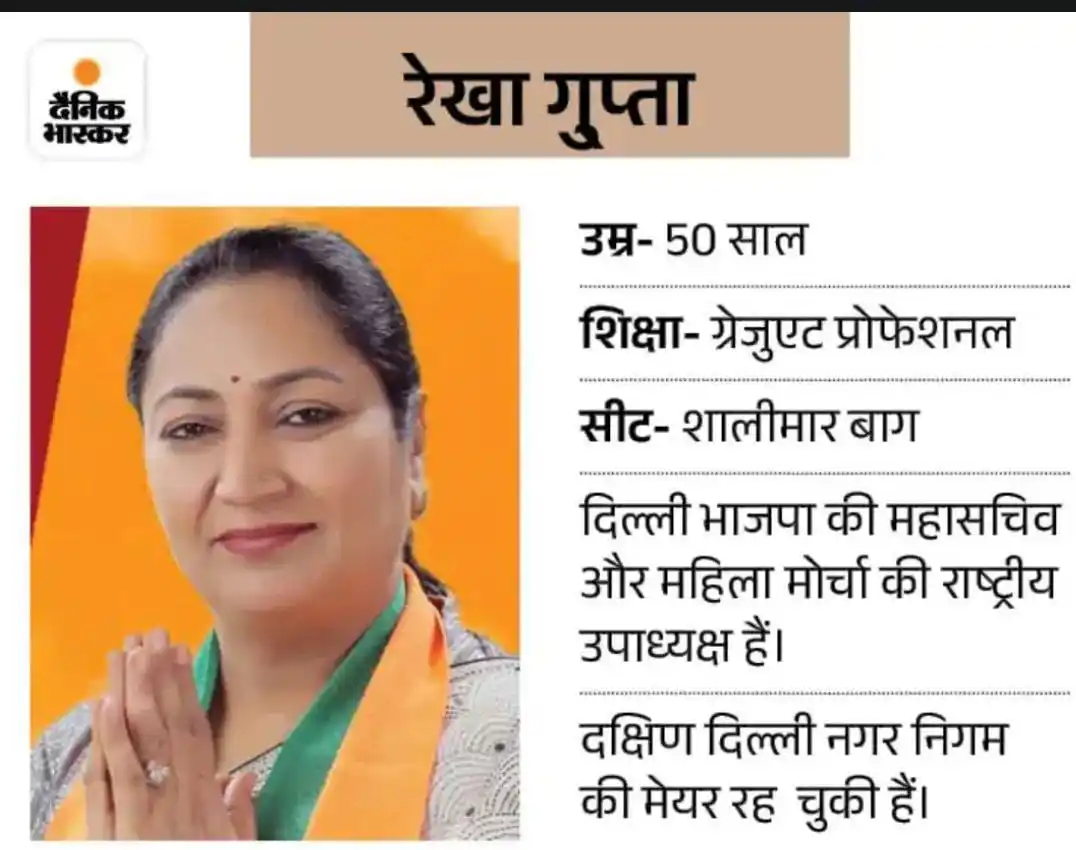 दैनिक भास्कर

रेखा गुप्ता

उम्र- 50 साल

शिक्षा- ग्रेजुएट प्रोफेशनल

सीट- शालीमार बाग

दिल्ली भाजपा की महासचिव और महिला मोर्चा की राष्ट्रीय उपाध्यक्ष हैं।

दक्षिण दिल्ली नगर निगम की मेयर रह चुकी हैं।